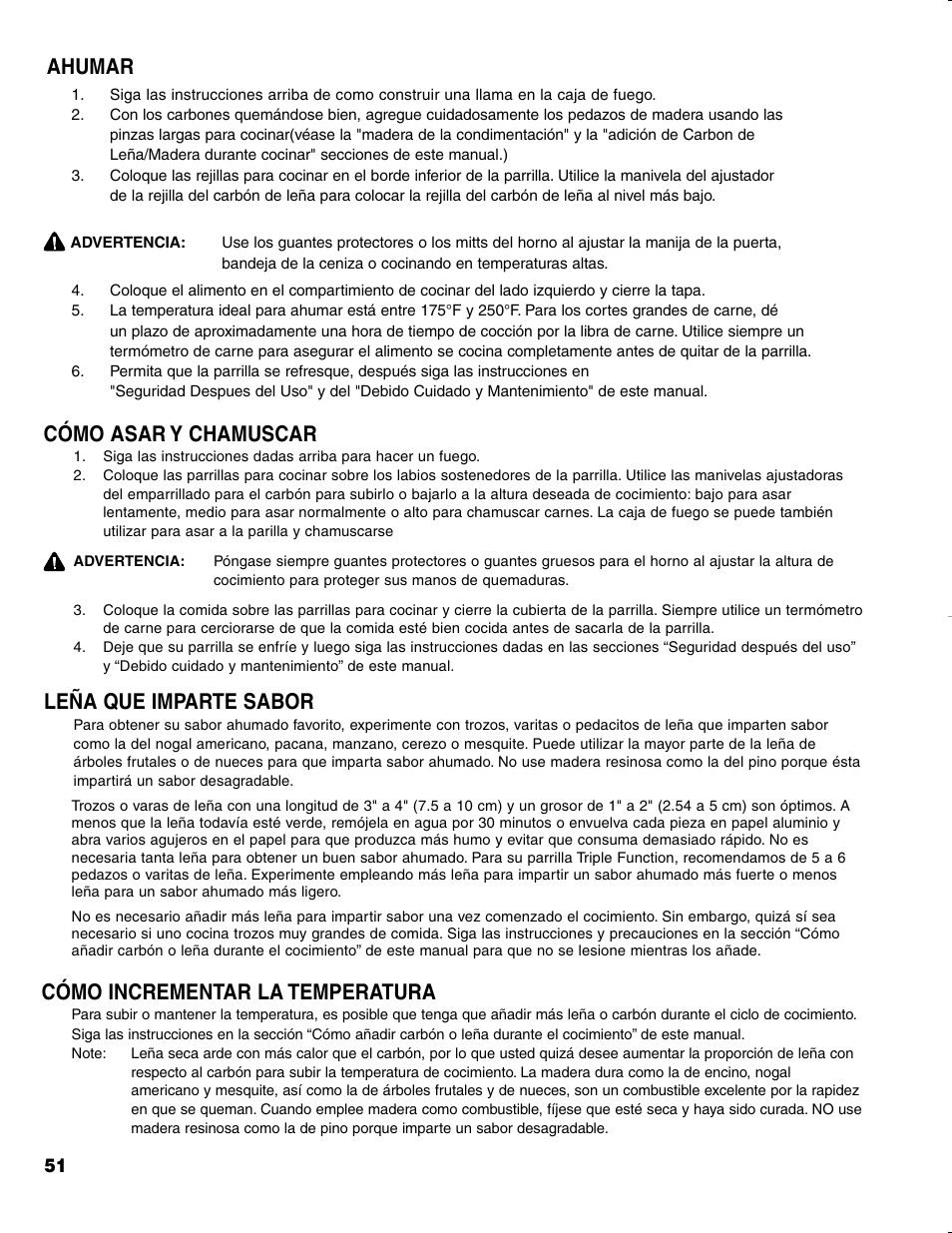 AHUMAR

1. Siga las instrucciones arriba de como construir una llama en la caja de fuego.
2. Con los carbones quemándose bien, agregue cuidadosamente los pedazos de madera usando las pinzas largas para cocinar(véase la "madera de la condimentación" y la "adición de Carbon de Leña/Madera durante cocinar" secciones de este manual.)
3. Coloque las rejillas para cocinar en el borde inferior de la parrilla. Utilice la manivela del ajustador de la rejilla del carbón de leña para colocar la rejilla del carbón de leña al nivel más bajo.

ADVERTENCIA: Use los guantes protectores o los mitts del horno al ajustar la manija de la puerta, bandeja de la ceniza o cocinando en temperaturas altas.

4. Coloque el alimento en el compartimiento de cocinar del lado izquierdo y cierre la tapa.
5. La temperatura ideal para ahumar está entre 175°F y 250°F. Para los cortes grandes de carne, dé un plazo de aproximadamente una hora de tiempo de cocción por la libra de carne. Utilice siempre un termómetro de carne para asegurar el alimento se cocina completamente antes de quitar de la parrilla.
6. Permita que la parrilla se refresque, después siga las instrucciones en "Seguridad Despues del Uso" y del "Debido Cuidado y Mantenimiento" de este manual.

CÓMO ASAR Y CHAMUSCAR

1. Siga las instrucciones dadas arriba para hacer un fuego.
2. Coloque las parrillas para cocinar sobre los labios sostenedores de la parrilla. Utilice las manivelas ajustadoras del emparrillado para el carbón para subirlo o bajarlo a la altura deseada de cocimiento: bajo para asar lentamente, medio para asar normalmente o alto para chamuscar carnes. La caja de fuego se puede también utilizar para asar a la parilla y chamuscarse

ADVERTENCIA: Póngase siempre guantes protectores o guantes gruesos para el horno al ajustar la altura de cocimiento para proteger sus manos de quemaduras.

3. Coloque la comida sobre las parrillas para cocinar y cierre la cubierta de la parrilla. Siempre utilice un termómetro de carne para cerciorarse de que la comida esté bien cocida antes de sacarla de la parrilla.
4. Deje que su parrilla se enfríe y luego siga las instrucciones dadas en las secciones “Seguridad después del uso” y “Debido cuidado y mantenimiento” de este manual.

LEÑA QUE IMPARTE SABOR

Para obtener su sabor ahumado favorito, experimente con trozos, varitas o pedacitos de leña que imparten sabor como la del nogal americano, pacana, manzano, cerezo o mesquite. Puede utilizar la mayor parte de la leña de árboles frutales o de nueces para que imparta sabor ahumado. No use madera resinosa como la del pino porque ésta impartirá un sabor desagradable.

Trozos o varas de leña con una longitud de 3" a 4" (7.5 a 10 cm) y un grosor de 1" a 2" (2.54 a 5 cm) son óptimos. A menos que la leña todavía esté verde, remójela en agua por 30 minutos o envuelva cada pieza en papel aluminio y abra varios agujeros en el papel para que produzca más humo y evitar que consuma demasiado rápido. No es necesaria tanta leña para obtener un buen sabor ahumado. Para su parrilla Triple Function, recomendamos de 5 a 6 pedazos o varitas de leña. Experimente empleando más leña para impartir un sabor ahumado más fuerte o menos leña para un sabor ahumado más ligero.

No es necesario añadir más leña para impartir sabor una vez comenzado el cocimiento. Sin embargo, quizá sí sea necesario si uno cocina trozos muy grandes de comida. Siga las instrucciones y precauciones en la sección “Cómo añadir carbón o leña durante el cocimiento” de este manual para que no se lesione mientras los añade.

CÓMO INCREMENTAR LA TEMPERATURA

Para subir o mantener la temperatura, es posible que tenga que añadir más leña o carbón durante el ciclo de cocimiento. Siga las instrucciones en la sección “Cómo añadir carbón o leña durante el cocimiento” de este manual.
Note: Leña seca arde con más calor que el carbón, por lo que usted quizá desee aumentar la proporción de leña con respecto al carbón para subir la temperatura de cocimiento. La madera dura como la de encino, nogal americano y mesquite, así como la de árboles frutales y de nueces, son un combustible excelente por la rapidez en que se queman. Cuando emplee madera como combustible, fíjese que esté seca y haya sido curada. NO use madera resinosa como la de pino porque imparte un sabor desagradable.

51